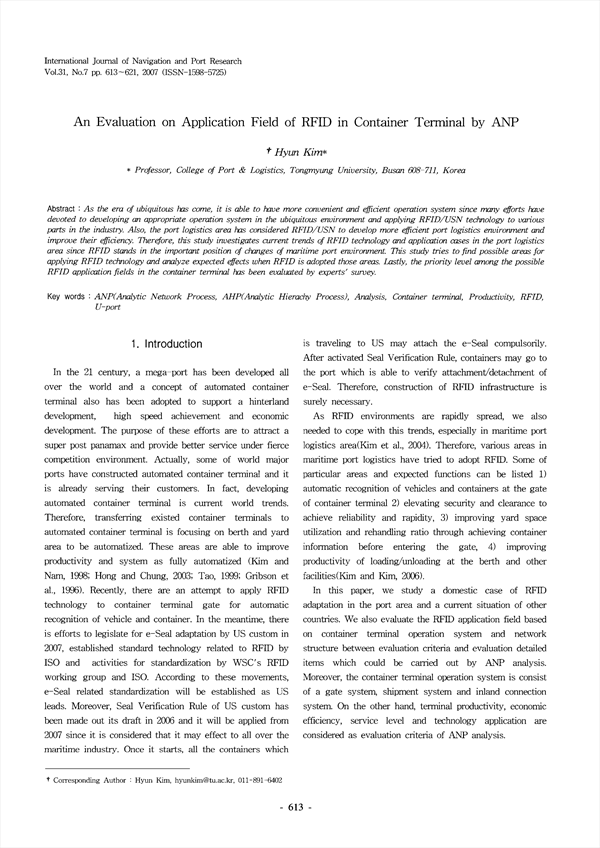 International Journal of Navigation and Port Research
Vol.31, No.7 pp. 613~621, 2007 (ISSN-1598-5725)

An Evaluation on Application Field of RFID in Container Terminal by ANP

† Hyun Kim*

* Professor, College of Port & Logistics, Tongmyung University, Busan 608-711, Korea

Abstract : As the era of ubiquitous has come, it is able to have more convenient and efficient operation system since many efforts have devoted to developing an appropriate operation system in the ubiquitous environment and applying RFID/USN technology to various parts in the industry. Also, the port logistics area has considered RFID/USN to develop more efficient port logistics environment and improve their efficiency. Therefore, this study investigates current trends of RFID technology and application cases in the port logistics area since RFID stands in the important position of changes of maritime port environment. This study tries to find possible areas for applying RFID technology and analyze expected effects when RFID is adopted those areas. Lastly, the priority level among the possible RFID application fields in the container terminal has been evaluated by experts' survey.

Key words : ANP(Analytic Network Process, AHP(Analytic Hierachy Process), Analysis, Container terminal, Productivity, RFID, U-port

1. Introduction

In the 21 century, a mega-port has been developed all over the world and a concept of automated container terminal also has been adopted to support a hinterland development, high speed achievement and economic development. The purpose of these efforts are to attract a super post panamax and provide better service under fierce competition environment. Actually, some of world major ports have constructed automated container terminal and it is already serving their customers. In fact, developing automated container terminal is current world trends. Therefore, transferring existed container terminals to automated container terminal is focusing on berth and yard area to be automatized. These areas are able to improve productivity and system as fully automatized (Kim and Nam, 1998; Hong and Chung, 2003; Tao, 1999; Gribson et al., 1996). Recently, there are an attempt to apply RFID technology to container terminal gate for automatic recognition of vehicle and container. In the meantime, there is efforts to legislate for e-Seal adaptation by US custom in 2007, established standard technology related to RFID by ISO and activities for standardization by WSC's RFID working group and ISO. According to these movements, e-Seal related standardization will be established as US leads. Moreover, Seal Verification Rule of US custom has been made out its draft in 2006 and it will be applied from 2007 since it is considered that it may effect to all over the maritime industry. Once it starts, all the containers which is traveling to US may attach the e-Seal compulsorily. After activated Seal Verification Rule, containers may go to the port which is able to verify attachment/detachment of e-Seal. Therefore, construction of RFID infrastructure is surely necessary.

As RFID environments are rapidly spread, we also needed to cope with this trends, especially in maritime port logistics area(Kim et al., 2004). Therefore, various areas in maritime port logistics have tried to adopt RFID. Some of particular areas and expected functions can be listed 1) automatic recognition of vehicles and containers at the gate of container terminal 2) elevating security and clearance to achieve reliability and rapidity, 3) improving yard space utilization and rehandling ratio through achieving container information before entering the gate, 4) improving productivity of loading/unloading at the berth and other facilities(Kim and Kim, 2006).

In this paper, we study a domestic case of RFID adaptation in the port area and a current situation of other countries. We also evaluate the RFID application field based on container terminal operation system and network structure between evaluation criteria and evaluation detailed items which could be carried out by ANP analysis. Moreover, the container terminal operation system is consist of a gate system, shipment system and inland connection system. On the other hand, terminal productivity, economic efficiency, service level and technology application are considered as evaluation criteria of ANP analysis.

† Corresponding Author : Hyun Kim, hyunkim@tu.ac.kr, 011-891-6402

- 613 -